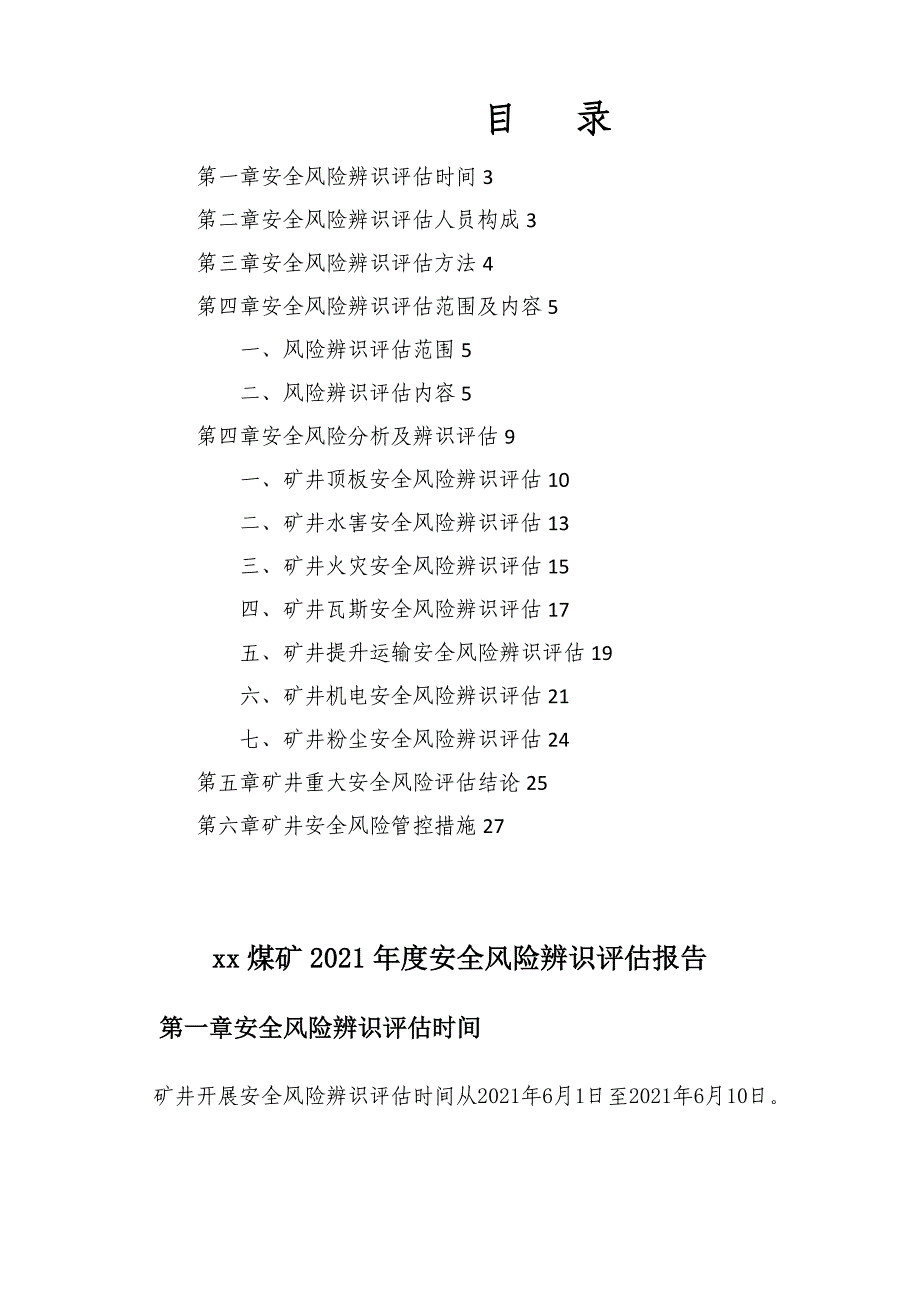 目　录

第一章安全风险辨识评估时间 3

第二章安全风险辨识评估人员构成 3

第三章安全风险辨识评估方法 4

第四章安全风险辨识评估范围及内容 5

一、风险辨识评估范围 5

二、风险辨识评估内容 5

第四章安全风险分析及辨识评估 9

一、矿井顶板安全风险辨识评估 10

二、矿井水害安全风险辨识评估 13

三、矿井火灾安全风险辨识评估 15

四、矿井瓦斯安全风险辨识评估 17

五、矿井提升运输安全风险辨识评估 19

六、矿井机电安全风险辨识评估 21

七、矿井粉尘安全风险辨识评估 24

第五章矿井重大安全风险评估结论 25

第六章矿井安全风险管控措施 27

xx 煤矿 2021 年度安全风险辨识评估报告

第一章安全风险辨识评估时间

矿井开展安全风险辨识评估时间从2021年6月1日至2021年6月10日。